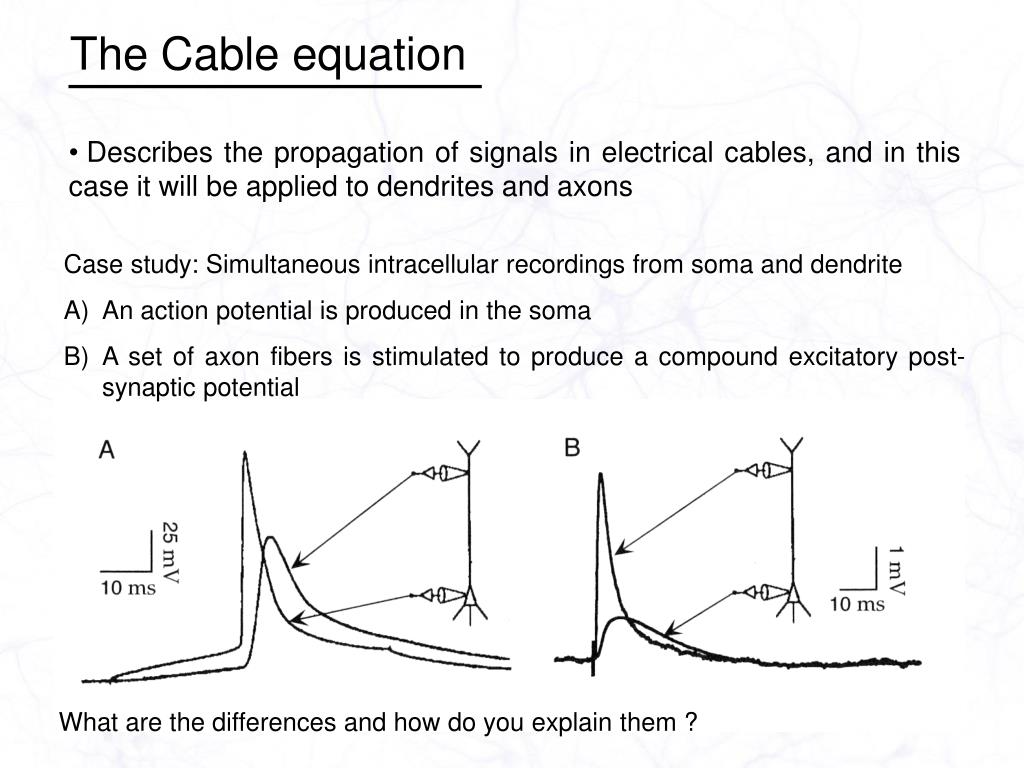 The Cable equation

• Describes the propagation of signals in electrical cables, and in this case it will be applied to dendrites and axons

Case study: Simultaneous intracellular recordings from soma and dendrite

A) An action potential is produced in the soma

B) A set of axon fibers is stimulated to produce a compound excitatory post-synaptic potential

A

25 mV

10 ms

B

1 mV

10 ms

What are the differences and how do you explain them ?